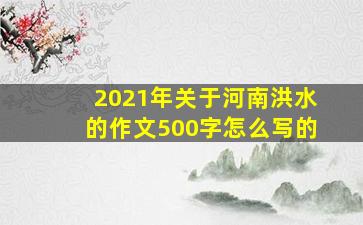 2021年关于河南洪水的作文500字怎么写的